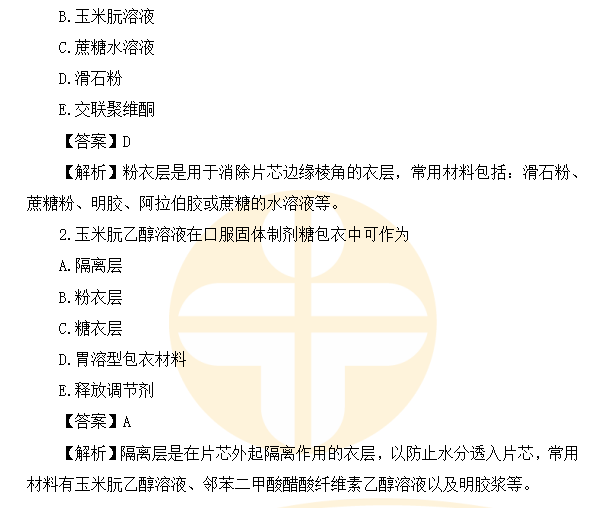 B.玉米朊溶液

C.蔗糖水溶液

D.滑石粉

E.交联聚维酮

【答案】D

【解析】粉衣层是用于消除片芯边缘棱角的衣层，常用材料包括：滑石粉、蔗糖粉、明胶、阿拉伯胶或蔗糖的水溶液等。

2.玉米朊乙醇溶液在口服固体制剂糖包衣中可作为

A.隔离层

B.粉衣层

C.糖衣层

D.胃溶型包衣材料

E.释放调节剂

【答案】A

【解析】隔离层是在片芯外起隔离作用的衣层，以防止水分透入片芯，常用材料有玉米朊乙醇溶液、邻苯二甲酸醋酸纤维素乙醇溶液以及明胶浆等。